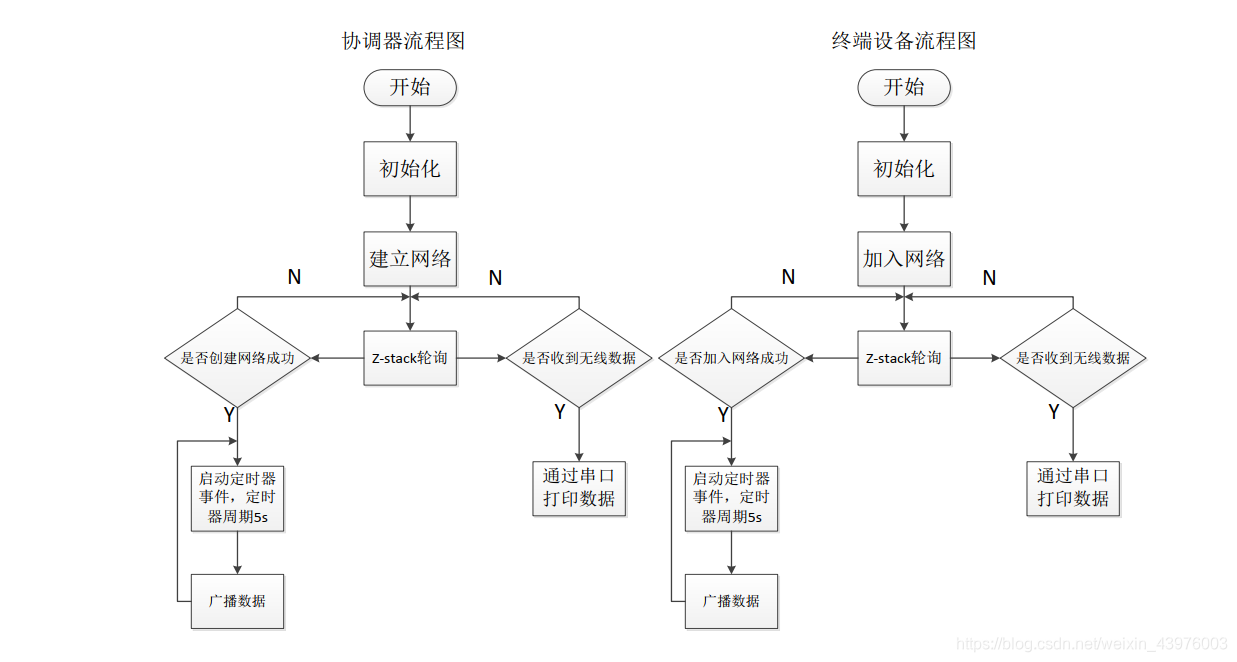 协调器流程图

开始

初始化

建立网络

N

N

是否创建网络成功

Z-stack轮询

是否收到无线数据

Y

Y

启动定时器事件，定时器周期5s

通过串口打印数据

广播数据

终端设备流程图

开始

初始化

加入网络

N

N

是否加入网络成功

Z-stack轮询

是否收到无线数据

Y

Y

启动定时器事件，定时器周期5s

通过串口打印数据

广播数据

https://blog.csdn.net/weixin_43976003